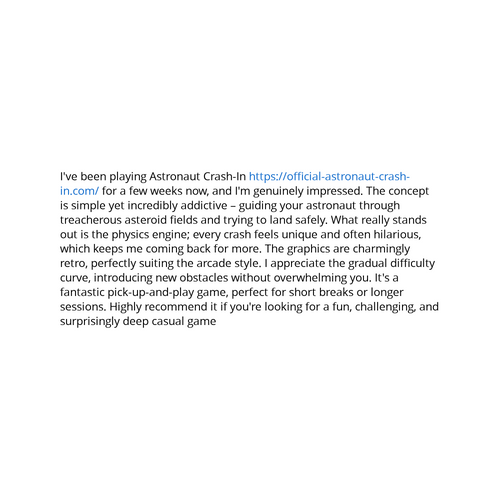 I've been playing Astronaut Crash-In https://official-astronaut-crash-in.com/ for a few weeks now, and I'm genuinely impressed. The concept is simple yet incredibly addictive – guiding your astronaut through treacherous asteroid fields and trying to land safely. What really stands out is the physics engine; every crash feels unique and often hilarious, which keeps me coming back for more. The graphics are charmingly retro, perfectly suiting the arcade style. I appreciate the gradual difficulty curve, introducing new obstacles without overwhelming you. It's a fantastic pick-up-and-play game, perfect for short breaks or longer sessions. Highly recommend it if you're looking for a fun, challenging, and surprisingly deep casual game